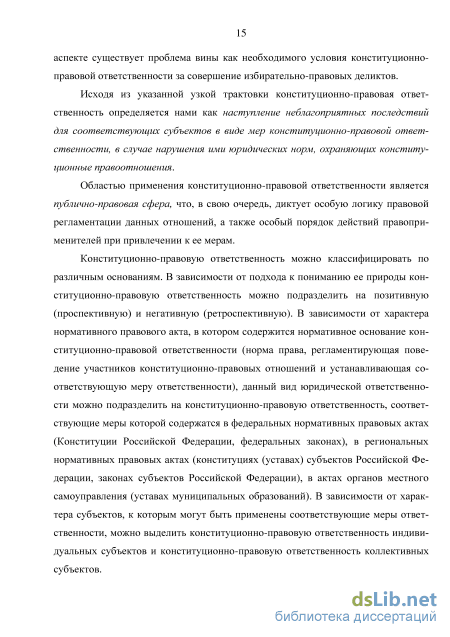 15

аспекте существует проблема вины как необходимого условия конституционно-правовой ответственности за совершение избирательно-правовых деликтов.

Исходя из указанной узкой трактовки конституционно-правовая ответственность определяется нами как наступление неблагоприятных последствий для соответствующих субъектов в виде мер конституционно-правовой ответственности, в случае нарушения ими юридических норм, охраняющих конституционные правоотношения.

Областью применения конституционно-правовой ответственности является публично-правовая сфера, что, в свою очередь, диктует особую логику правовой регламентации данных отношений, а также особый порядок действий правоприменителей при привлечении к ее мерам.

Конституционно-правовую ответственность можно классифицировать по различным основаниям. В зависимости от подхода к пониманию ее природы конституционно-правовую ответственность можно подразделить на позитивную (проспективную) и негативную (ретроспективную). В зависимости от характера нормативного правового акта, в котором содержится нормативное основание конституционно-правовой ответственности (норма права, регламентирующая поведение участников конституционно-правовых отношений и устанавливающая соответствующую меру ответственности), данный вид юридической ответственности можно подразделить на конституционно-правовую ответственность, соответствующие меры которой содержатся в федеральных нормативных правовых актах (Конституции Российской Федерации, федеральных законах), в региональных нормативных правовых актах (конституциях (уставах) субъектов Российской Федерации, законах субъектов Российской Федерации), в актах органов местного самоуправления (уставах муниципальных образований). В зависимости от характера субъектов, к которым могут быть применены соответствующие меры ответственности, можно выделить конституционно-правовую ответственность индивидуальных субъектов и конституционно-правовую ответственность коллективных субъектов.

dsLib.net
библиотека диссертаций